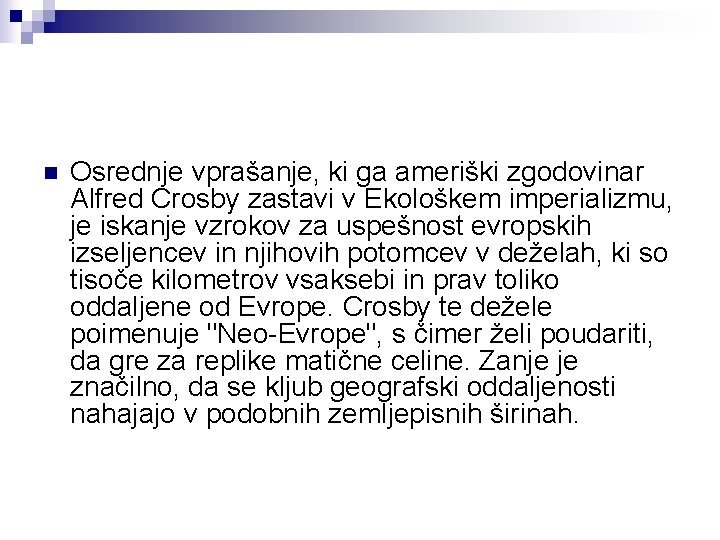 Osrednje vprašanje, ki ga ameriški zgodovinar Alfred Crosby zastavi v Ekološkem imperializmu, je iskanje vzrokov za uspešnost evropskih izseljencev in njihovih potomcev v deželah, ki so tisoče kilometrov vsaksebi in prav toliko oddaljene od Evrope. Crosby te dežele poimenuje "Neo-Evrope", s čimer želi poudariti, da gre za replike matične celine. Zanje je značilno, da se kljub geografski oddaljenosti nahajajo v podobnih zemljepisnih širinah.